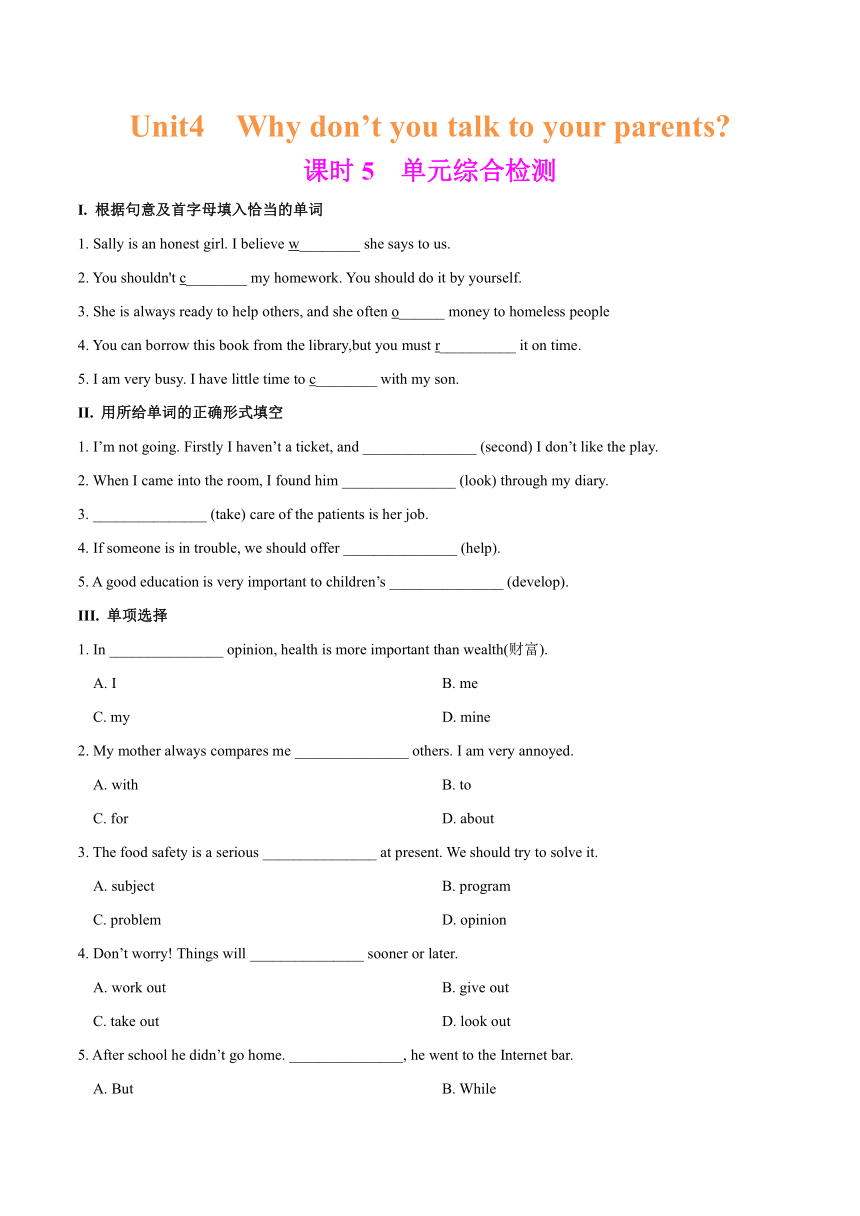 Unit4 Why don’t you talk to your parents?
课时 5 单元综合检测

I. 根据句意及首字母填入恰当的单词

1. Sally is an honest girl. I believe w________ she says to us.

2. You shouldn't c________ my homework. You should do it by yourself.

3. She is always ready to help others, and she often o______ money to homeless people

4. You can borrow this book from the library,but you must r__________ it on time.

5. I am very busy. I have little time to c________ with my son.

II. 用所给单词的正确形式填空

1. I’m not going. Firstly I haven’t a ticket, and _______________ (second) I don’t like the play.

2. When I came into the room, I found him _______________ (look) through my diary.

3. _______________ (take) care of the patients is her job.

4. If someone is in trouble, we should offer _______________ (help).

5. A good education is very important to children’s _______________ (develop).

III. 单项选择

1. In _______________ opinion, health is more important than wealth(财富).

A. I
B. me
C. my
D. mine

2. My mother always compares me _______________ others. I am very annoyed.

A. with
B. to
C. for
D. about

3. The food safety is a serious _______________ at present. We should try to solve it.

A. subject
B. program
C. problem
D. opinion

4. Don’t worry! Things will _______________ sooner or later.

A. work out
B. give out
C. take out
D. look out

5. After school he didn’t go home. _______________, he went to the Internet bar.

A. But
B. While